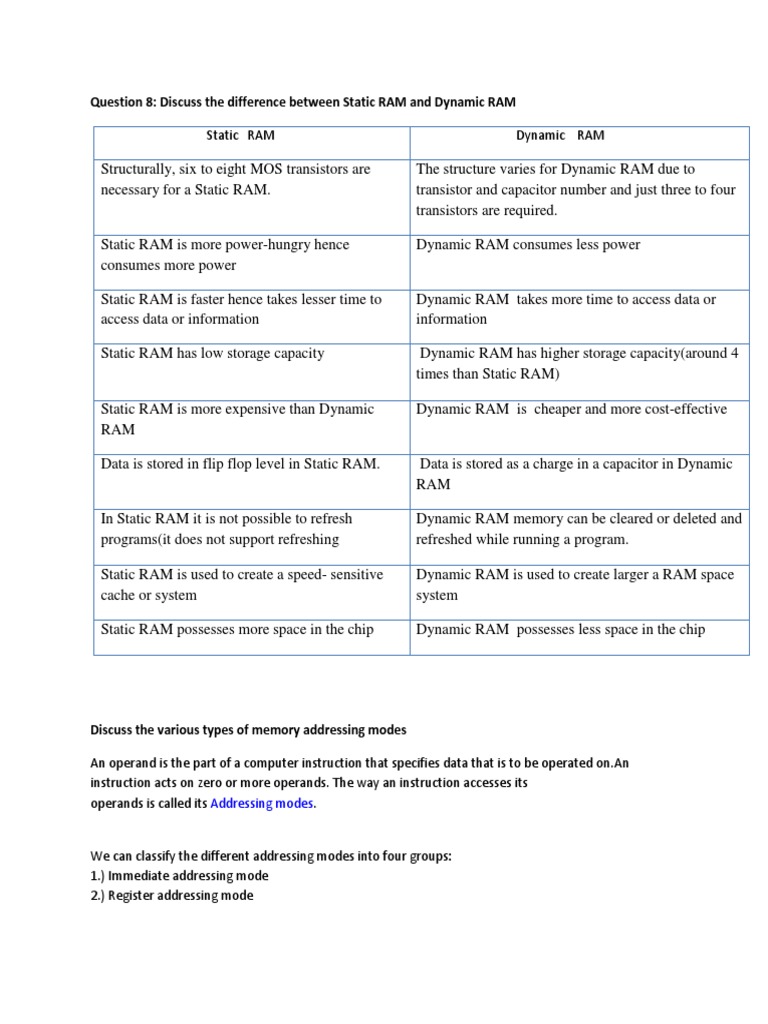 Question 8: Discuss the difference between Static RAM and Dynamic RAM

| Static RAM | Dynamic RAM |
|---|---|
| Structurally, six to eight MOS transistors are necessary for a Static RAM. | The structure varies for Dynamic RAM due to transistor and capacitor number and just three to four transistors are required. |
| Static RAM is more power-hungry hence consumes more power | Dynamic RAM consumes less power |
| Static RAM is faster hence takes lesser time to access data or information | Dynamic RAM takes more time to access data or information |
| Static RAM has low storage capacity | Dynamic RAM has higher storage capacity(around 4 times than Static RAM) |
| Static RAM is more expensive than Dynamic RAM | Dynamic RAM is cheaper and more cost-effective |
| Data is stored in flip flop level in Static RAM. | Data is stored as a charge in a capacitor in Dynamic RAM |
| In Static RAM it is not possible to refresh programs(it does not support refreshing | Dynamic RAM memory can be cleared or deleted and refreshed while running a program. |
| Static RAM is used to create a speed- sensitive cache or system | Dynamic RAM is used to create larger a RAM space system |
| Static RAM possesses more space in the chip | Dynamic RAM possesses less space in the chip |

Discuss the various types of memory addressing modes

An operand is the part of a computer instruction that specifies data that is to be operated on.An instruction acts on zero or more operands. The way an instruction accesses its operands is called its Addressing modes.

We can classify the different addressing modes into four groups:
1.) Immediate addressing mode
2.) Register addressing mode